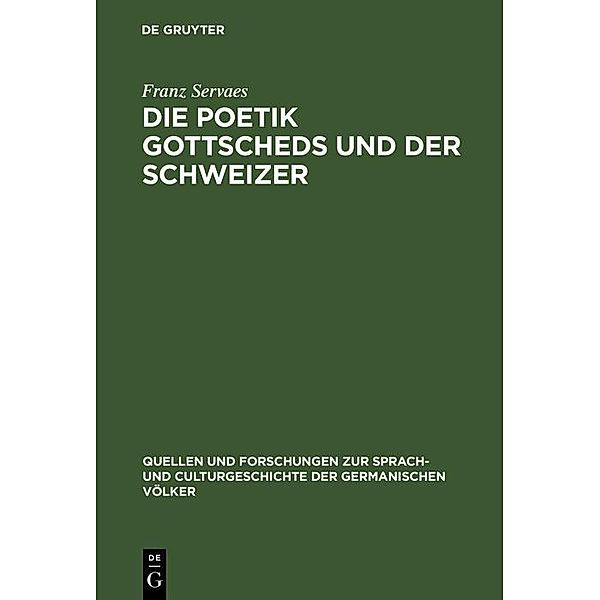 DE GRUYTER

Franz Servaes

DIE POETIK GOTTSCHEDS UND DER SCHWEIZER

QUELLEN UND FORSCHUNGEN ZUR SPRACH- UND CULTURGESCHICHTE DER GERMANISCHEN VÖLKER

DE G